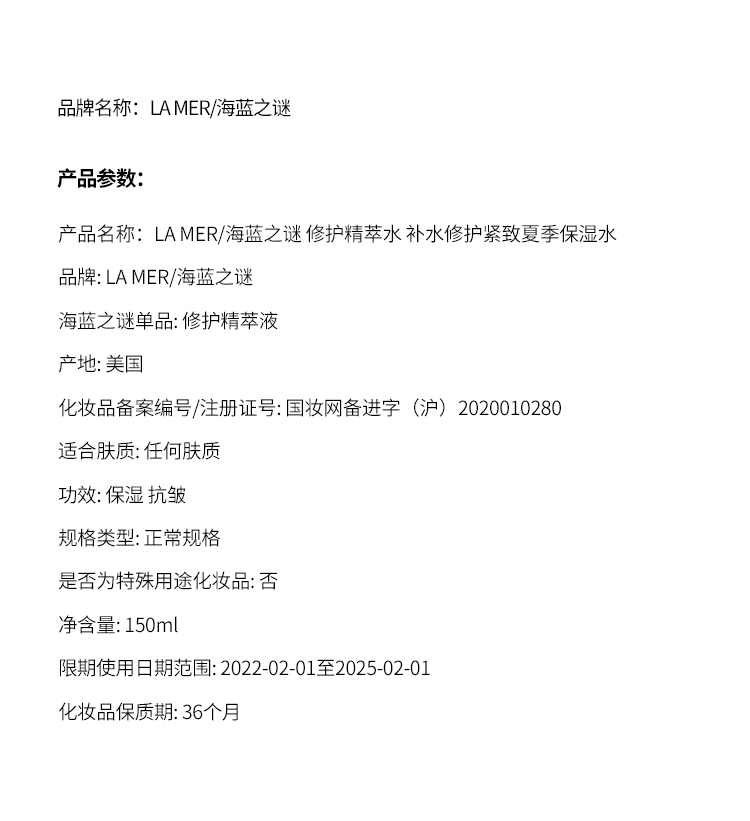 品牌名称：LA MER/海蓝之谜

产品参数：

产品名称：LA MER/海蓝之谜 修护精萃水 补水修护紧致夏季保湿水

品牌: LA MER/海蓝之谜

海蓝之谜单品: 修护精萃液

产地: 美国

化妆品备案编号/注册证号: 国妆网备进字（沪）2020010280

适合肤质: 任何肤质

功效: 保湿 抗皱

规格类型: 正常规格

是否为特殊用途化妆品: 否

净含量: 150ml

限期使用日期范围: 2022-02-01至2025-02-01

化妆品保质期: 36个月